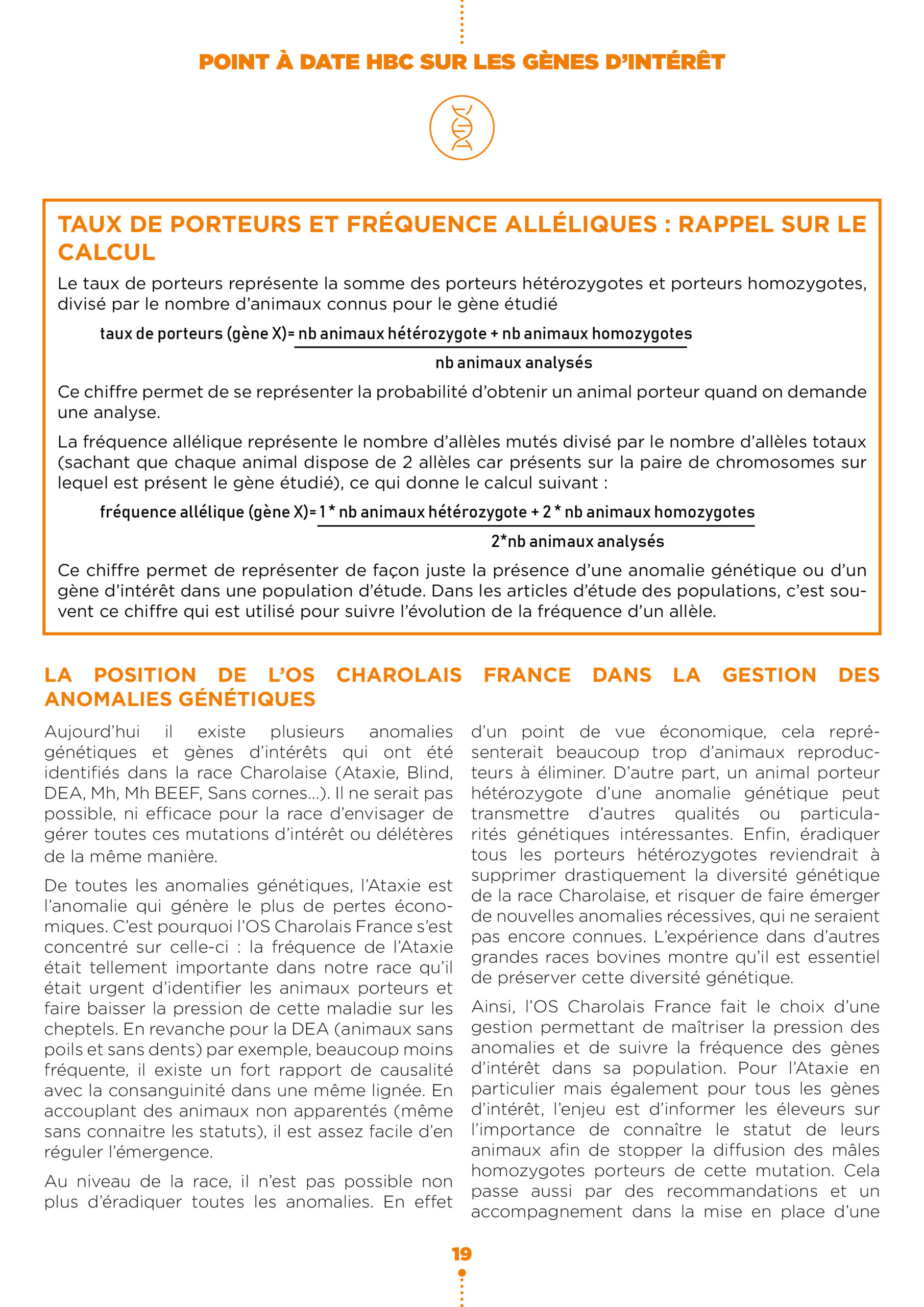 POINT À DATE HBC SUR LES GÈNES D'INTÉRÊT

TAUX DE PORTEURS ET FRÉQUENCE ALLÉLIQUES : RAPPEL SUR LE CALCUL

Le taux de porteurs représente la somme des porteurs hétérozygotes et porteurs homozygotes, divisé par le nombre d'animaux connus pour le gène étudié

taux de porteurs (gène X)= $\frac{\text{nb animaux hétérozygote + nb animaux homozygotes}}{\text{nb animaux analysés}}$

Ce chiffre permet de se représenter la probabilité d'obtenir un animal porteur quand on demande une analyse.

La fréquence allélique représente le nombre d'allèles mutés divisé par le nombre d'allèles totaux (sachant que chaque animal dispose de 2 allèles car présents sur la paire de chromosomes sur lequel est présent le gène étudié), ce qui donne le calcul suivant :

fréquence allélique (gène X)= $\frac{\text{1 * nb animaux hétérozygote + 2 * nb animaux homozygotes}}{\text{2*nb animaux analysés}}$

Ce chiffre permet de représenter de façon juste la présence d'une anomalie génétique ou d'un gène d'intérêt dans une population d'étude. Dans les articles d'étude des populations, c'est souvent ce chiffre qui est utilisé pour suivre l'évolution de la fréquence d'un allèle.

LA POSITION DE L'OS CHAROLAIS FRANCE DANS LA GESTION DES ANOMALIES GÉNÉTIQUES

Aujourd'hui il existe plusieurs anomalies génétiques et gènes d'intérêts qui ont été identifiés dans la race Charolaise (Ataxie, Blind, DEA, Mh, Mh BEEF, Sans cornes…). Il ne serait pas possible, ni efficace pour la race d'envisager de gérer toutes ces mutations d'intérêt ou délétères de la même manière.

De toutes les anomalies génétiques, l'Ataxie est l'anomalie qui génère le plus de pertes économiques. C'est pourquoi l'OS Charolais France s'est concentré sur celle-ci : la fréquence de l'Ataxie était tellement importante dans notre race qu'il était urgent d'identifier les animaux porteurs et faire baisser la pression de cette maladie sur les cheptels. En revanche pour la DEA (animaux sans poils et sans dents) par exemple, beaucoup moins fréquente, il existe un fort rapport de causalité avec la consanguinité dans une même lignée. En accouplant des animaux non apparentés (même sans connaitre les statuts), il est assez facile d'en réguler l'émergence.

Au niveau de la race, il n'est pas possible non plus d'éradiquer toutes les anomalies. En effet d'un point de vue économique, cela représenterait beaucoup trop d'animaux reproducteurs à éliminer. D'autre part, un animal porteur hétérozygote d'une anomalie génétique peut transmettre d'autres qualités ou particularités génétiques intéressantes. Enfin, éradiquer tous les porteurs hétérozygotes reviendrait à supprimer drastiquement la diversité génétique de la race Charolaise, et risquer de faire émerger de nouvelles anomalies récessives, qui ne seraient pas encore connues. L'expérience dans d'autres grandes races bovines montre qu'il est essentiel de préserver cette diversité génétique.

Ainsi, l'OS Charolais France fait le choix d'une gestion permettant de maîtriser la pression des anomalies et de suivre la fréquence des gènes d'intérêt dans sa population. Pour l'Ataxie en particulier mais également pour tous les gènes d'intérêt, l'enjeu est d'informer les éleveurs sur l'importance de connaître le statut de leurs animaux afin de stopper la diffusion des mâles homozygotes porteurs de cette mutation. Cela passe aussi par des recommandations et un accompagnement dans la mise en place d'une

19